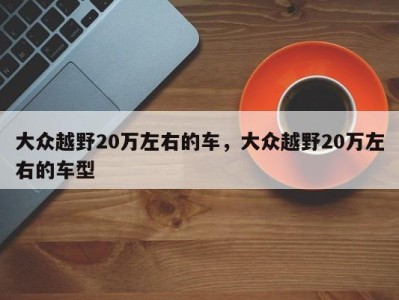 大众越野20万左右的车，大众越野20万左右的车型